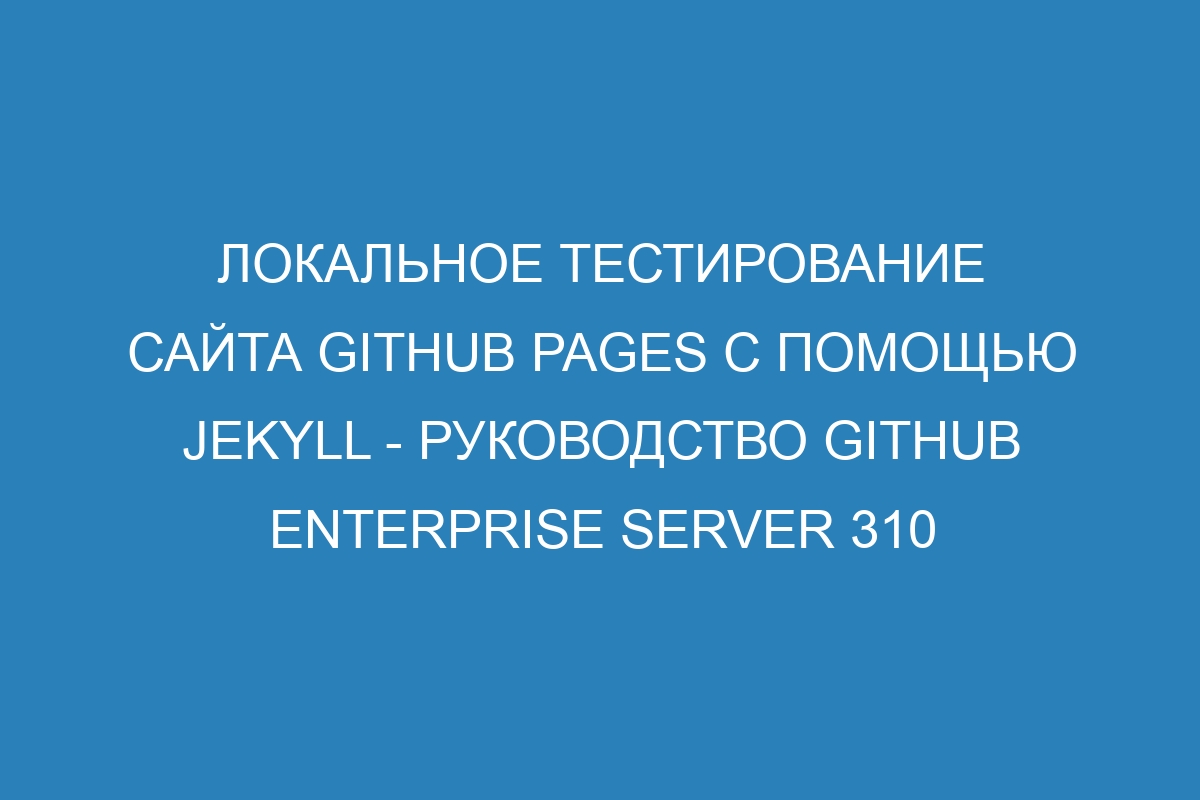 ЛОКАЛЬНОЕ ТЕСТИРОВАНИЕ САЙТА GITHUB PAGES С ПОМОЩЬЮ JEKYLL - РУКОВОДСТВО GITHUB ENTERPRISE SERVER 310